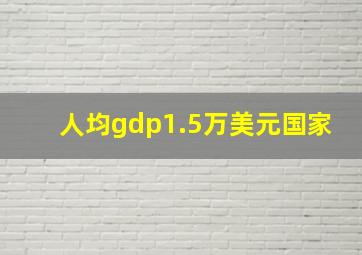 人均gdp1.5万美元国家